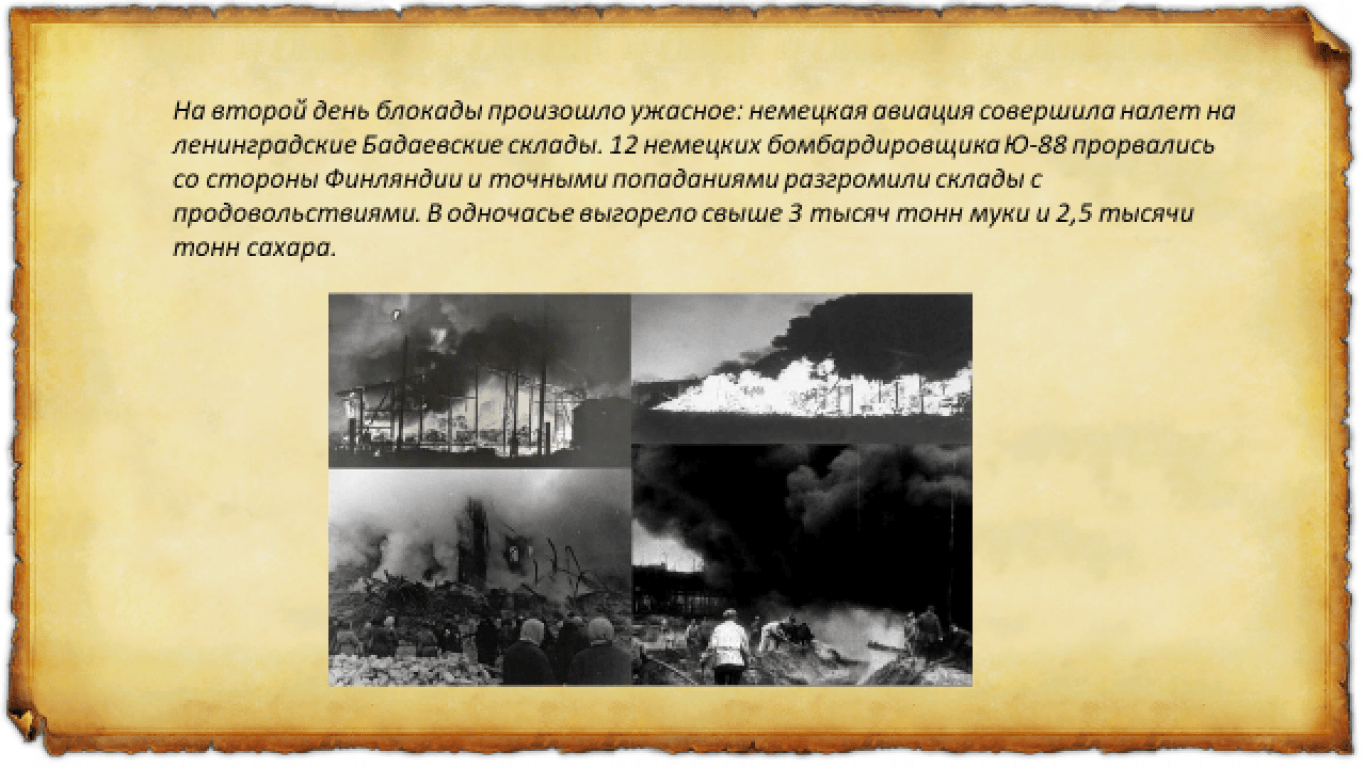 На второй день блокады произошло ужасное: немецкая авиация совершила налет на ленинградские Бадаевские склады. 12 немецких бомбардировщика Ю-88 прорвались со стороны Финляндии и точными попаданиями разгромили склады с продовольствиями. В одночасье выгорело свыше 3 тысяч тонн муки и 2,5 тысячи тонн сахара.